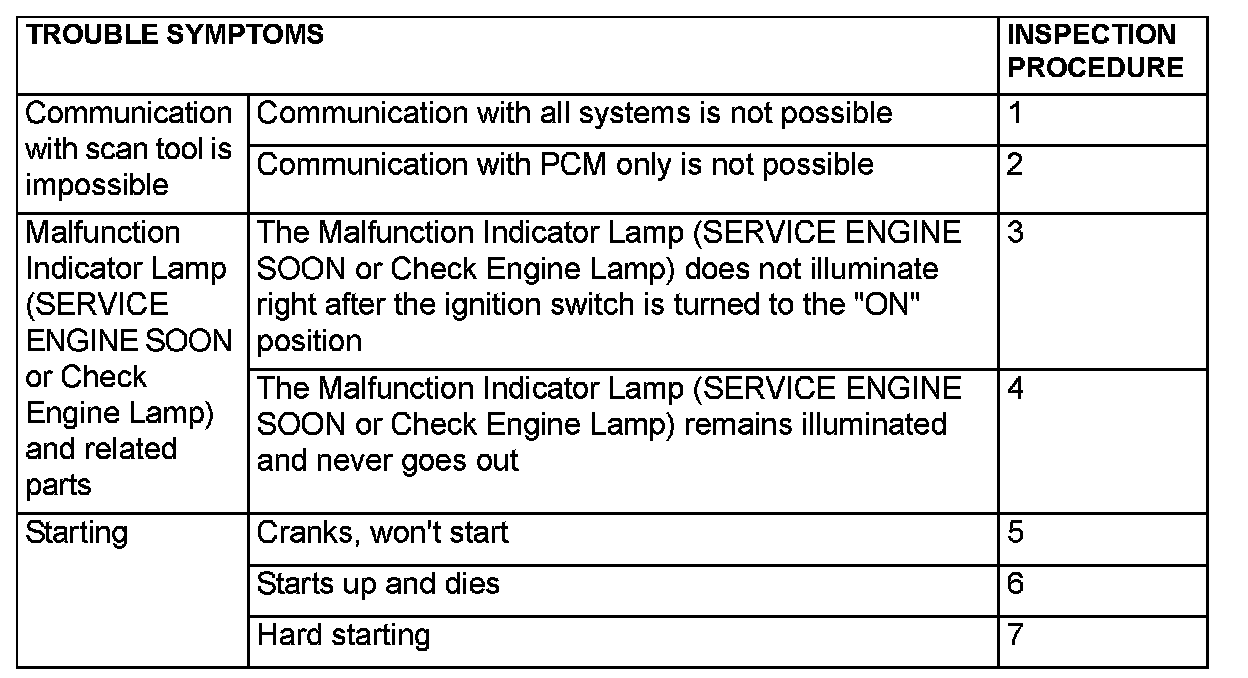 | TROUBLE SYMPTOMS | | INSPECTION PROCEDURE |
|---|---|---|
| Communication with scan tool is impossible | Communication with all systems is not possible | 1 |
| | Communication with PCM only is not possible | 2 |
| Malfunction Indicator Lamp (SERVICE ENGINE SOON or Check Engine Lamp) and related parts | The Malfunction Indicator Lamp (SERVICE ENGINE SOON or Check Engine Lamp) does not illuminate right after the ignition switch is turned to the "ON" position | 3 |
| | The Malfunction Indicator Lamp (SERVICE ENGINE SOON or Check Engine Lamp) remains illuminated and never goes out | 4 |
| Starting | Cranks, won't start | 5 |
| | Starts up and dies | 6 |
| | Hard starting | 7 |